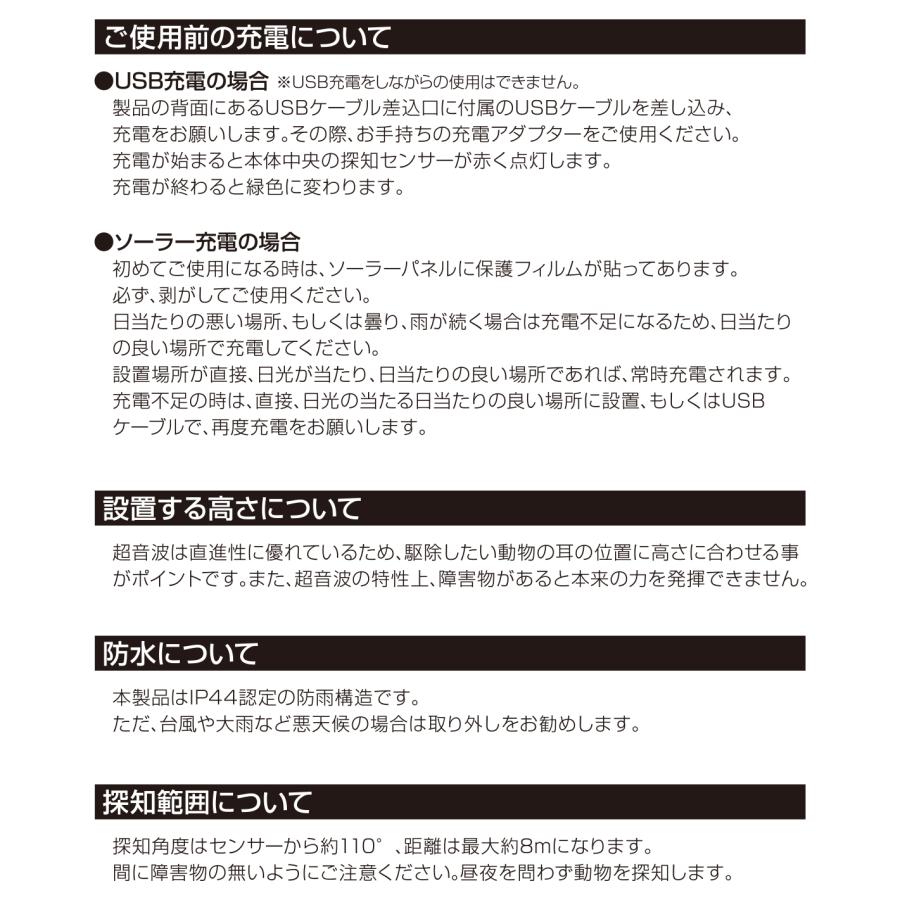 ご使用前の充電について

●USB充電の場合 ※USB充電をしながらの使用はできません。
製品の背面にあるUSBケーブル差込口に付属のUSBケーブルを差し込み、充電をお願いします。その際、お手持ちの充電アダプターをご使用ください。
充電が始まると本体中央の探知センサーが赤く点灯します。
充電が終わると緑色に変わります。

●ソーラー充電の場合
初めてご使用になる時は、ソーラーパネルに保護フィルムが貼ってあります。
必ず、剥がしてご使用ください。
日当たりの悪い場所、もしくは曇り、雨が続く場合は充電不足になるため、日当たりの良い場所で充電してください。
設置場所が直接、日光が当たり、日当たりの良い場所であれば、常時充電されます。
充電不足の時は、直接、日光の当たる日当たりの良い場所に設置、もしくはUSBケーブルで、再度充電をお願いします。

設置する高さについて

超音波は直進性に優れているため、駆除したい動物の耳の位置に高さに合わせる事がポイントです。また、超音波の特性上、障害物があると本来の力を発揮できません。

防水について

本製品はIP44認定の防雨構造です。
ただ、台風や大雨など悪天候の場合は取り外しをお勧めします。

探知範囲について

探知角度はセンサーから約110°、距離は最大約8mになります。
間に障害物の無いようにご注意ください。昼夜を問わず動物を探知します。